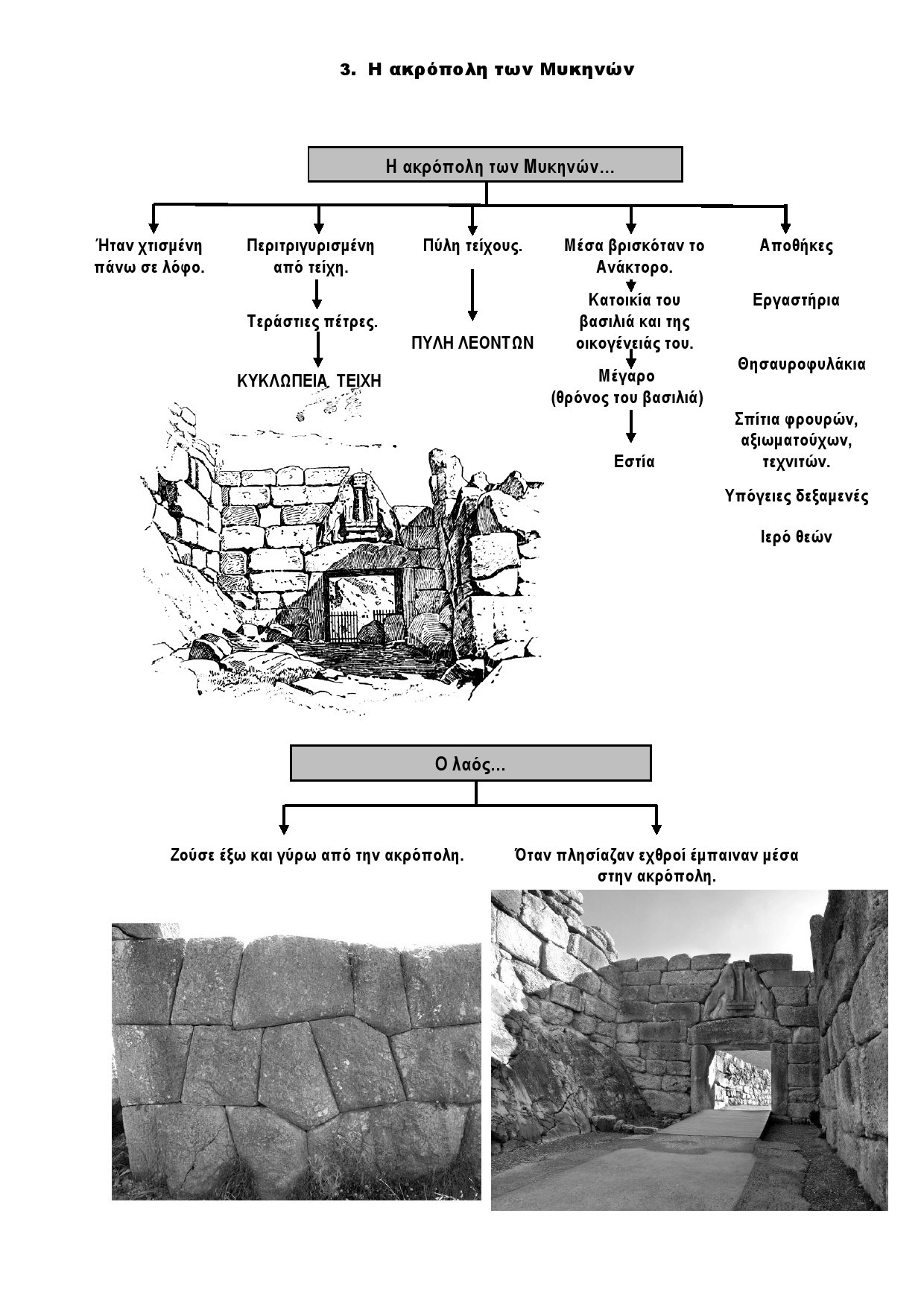 3. Η ακρόπολη των Μυκηνών

Η ακρόπολη των Μυκηνών...

Ήταν χτισμένη πάνω σε λόφο.

Περιτριγυρισμένη από τείχη.

Τεράστιες πέτρες.

ΚΥΚΛΩΠΕΙΑ ΤΕΙΧΗ

Πύλη τείχους.

ΠΥΛΗ ΛΕΟΝΤΩΝ

Μέσα βρισκόταν το Ανάκτορο.

Κατοικία του βασιλιά και της οικογένειάς του.

Μέγαρο (θρόνος του βασιλιά)

Εστία

Αποθήκες

Εργαστήρια

Θησαυροφυλάκια

Σπίτια φρουρών, αξιωματούχων, τεχνιτών.

Υπόγειες δεξαμενές

Ιερό θεών

Ο λαός...

Ζούσε έξω και γύρω από την ακρόπολη.

Όταν πλησίαζαν εχθροί έμπαιναν μέσα στην ακρόπολη.